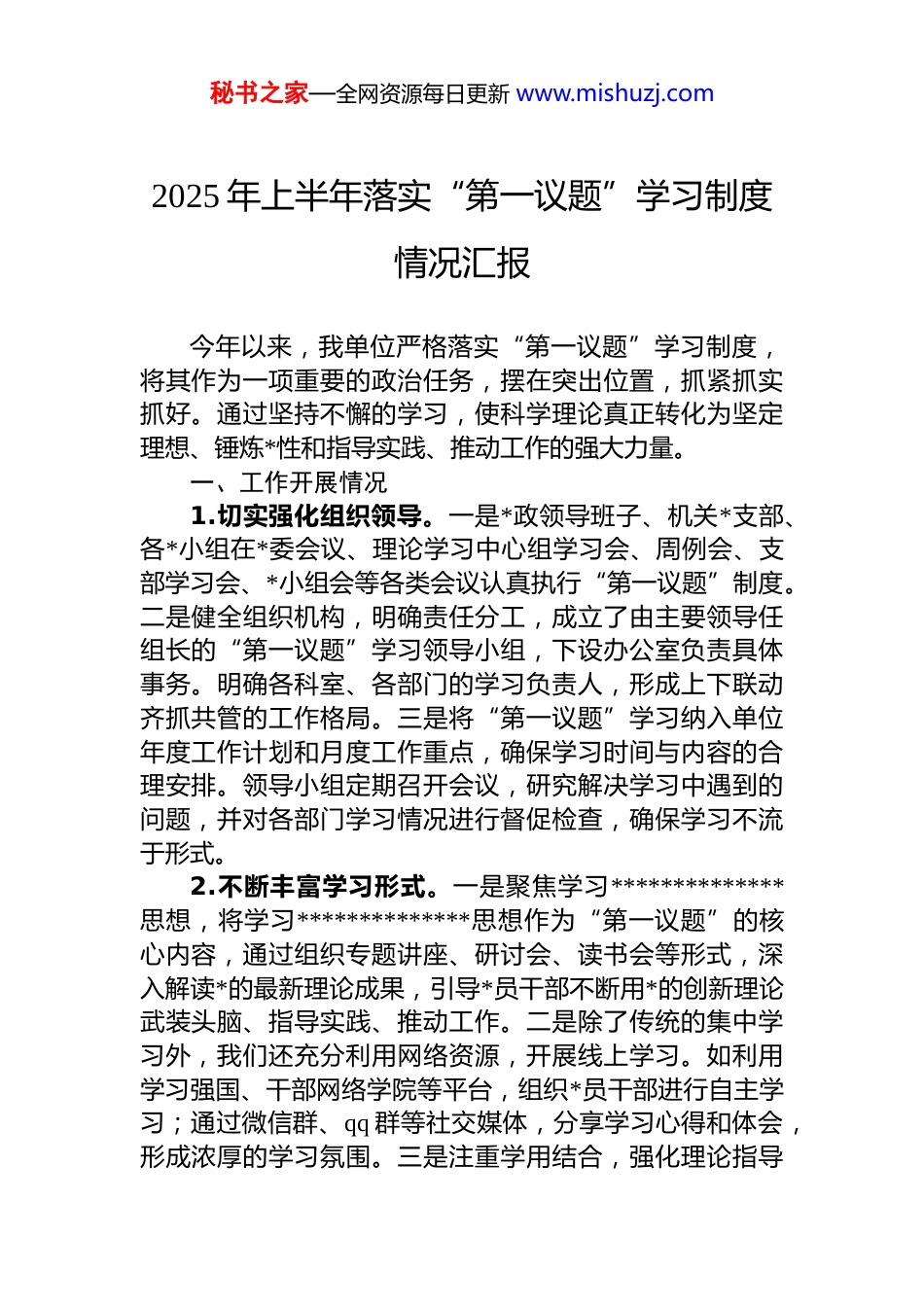 秘书之家—全网资源每日更新 www.mishuzj.com

2025 年上半年落实“第一议题”学习制度情况汇报

今年以来，我单位严格落实“第一议题”学习制度，将其作为一项重要的政治任务，摆在突出位置，抓紧抓实抓好。通过坚持不懈的学习，使科学理论真正转化为坚定理想、锤炼*性和指导实践、推动工作的强大力量。

一、工作开展情况

1.切实强化组织领导。一是*政领导班子、机关*支部、各*小组在*委会议、理论学习中心组学习会、周例会、支部学习会、*小组会等各类会议认真执行“第一议题”制度。二是健全组织机构，明确责任分工，成立了由主要领导任组长的“第一议题”学习领导小组，下设办公室负责具体事务。明确各科室、各部门的学习负责人，形成上下联动齐抓共管的工作格局。三是将“第一议题”学习纳入单位年度工作计划和月度工作重点，确保学习时间与内容的合理安排。领导小组定期召开会议，研究解决学习中遇到的问题，并对各部门学习情况进行督促检查，确保学习不流于形式。

2.不断丰富学习形式。一是聚焦学习**************思想，将学习**************思想作为“第一议题”的核心内容，通过组织专题讲座、研讨会、读书会等形式，深入解读*的最新理论成果，引导*员干部不断用*的创新理论武装头脑、指导实践、推动工作。二是除了传统的集中学习外，我们还充分利用网络资源，开展线上学习。如利用学习强国、干部网络学院等平台，组织*员干部进行自主学习；通过微信群、qq 群等社交媒体，分享学习心得和体会，形成浓厚的学习氛围。三是注重学用结合，强化理论指导